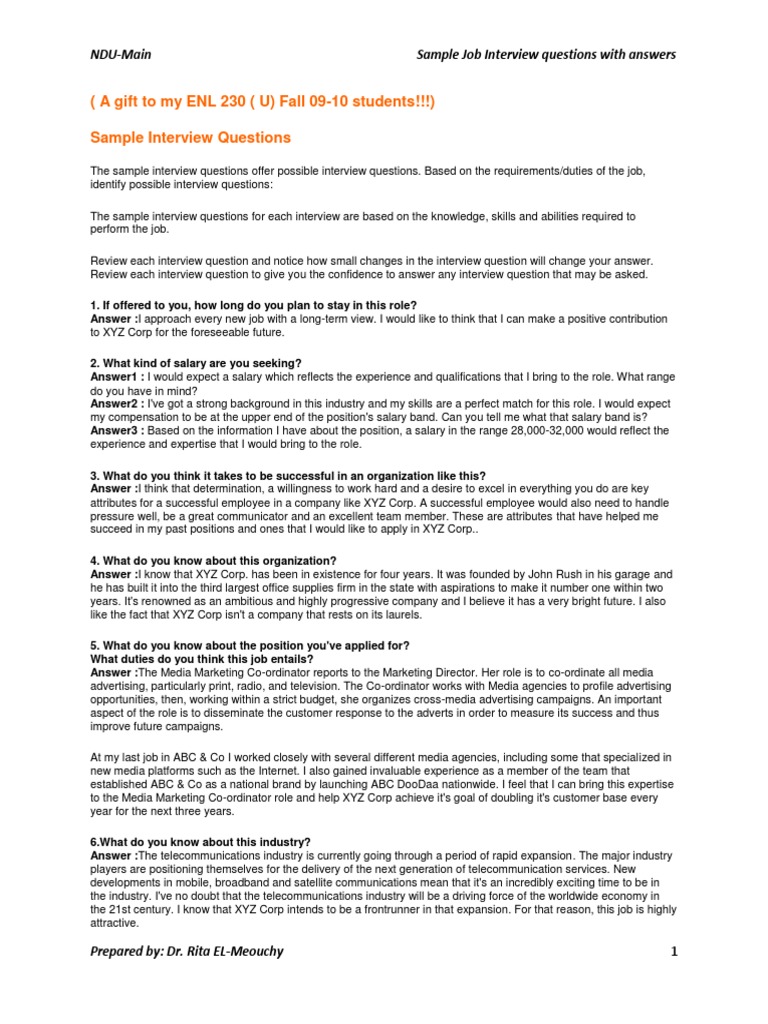 NDU-Main

Sample Job Interview questions with answers

( A gift to my ENL 230 ( U) Fall 09-10 students!!!)

Sample Interview Questions

The sample interview questions offer possible interview questions. Based on the requirements/duties of the job, identify possible interview questions:

The sample interview questions for each interview are based on the knowledge, skills and abilities required to perform the job.

Review each interview question and notice how small changes in the interview question will change your answer. Review each interview question to give you the confidence to answer any interview question that may be asked.

1. If offered to you, how long do you plan to stay in this role?
Answer :I approach every new job with a long-term view. I would like to think that I can make a positive contribution to XYZ Corp for the foreseeable future.

2. What kind of salary are you seeking?
Answer1 : I would expect a salary which reflects the experience and qualifications that I bring to the role. What range do you have in mind?
Answer2 : I've got a strong background in this industry and my skills are a perfect match for this role. I would expect my compensation to be at the upper end of the position's salary band. Can you tell me what that salary band is?
Answer3 : Based on the information I have about the position, a salary in the range 28,000-32,000 would reflect the experience and expertise that I would bring to the role.

3. What do you think it takes to be successful in an organization like this?
Answer :I think that determination, a willingness to work hard and a desire to excel in everything you do are key attributes for a successful employee in a company like XYZ Corp. A successful employee would also need to handle pressure well, be a great communicator and an excellent team member. These are attributes that have helped me succeed in my past positions and ones that I would like to apply in XYZ Corp..

4. What do you know about this organization?
Answer :I know that XYZ Corp. has been in existence for four years. It was founded by John Rush in his garage and he has built it into the third largest office supplies firm in the state with aspirations to make it number one within two years. It's renowned as an ambitious and highly progressive company and I believe it has a very bright future. I also like the fact that XYZ Corp isn't a company that rests on its laurels.

5. What do you know about the position you've applied for?
What duties do you think this job entails?
Answer :The Media Marketing Co-ordinator reports to the Marketing Director. Her role is to co-ordinate all media advertising, particularly print, radio, and television. The Co-ordinator works with Media agencies to profile advertising opportunities, then, working within a strict budget, she organizes cross-media advertising campaigns. An important aspect of the role is to disseminate the customer response to the adverts in order to measure its success and thus improve future campaigns.

At my last job in ABC & Co I worked closely with several different media agencies, including some that specialized in new media platforms such as the Internet. I also gained invaluable experience as a member of the team that established ABC & Co as a national brand by launching ABC DooDaa nationwide. I feel that I can bring this expertise to the Media Marketing Co-ordinator role and help XYZ Corp achieve it's goal of doubling it's customer base every year for the next three years.

6.What do you know about this industry?
Answer :The telecommunications industry is currently going through a period of rapid expansion. The major industry players are positioning themselves for the delivery of the next generation of telecommunication services. New developments in mobile, broadband and satellite communications mean that it's an incredibly exciting time to be in the industry. I've no doubt that the telecommunications industry will be a driving force of the worldwide economy in the 21st century. I know that XYZ Corp intends to be a frontrunner in that expansion. For that reason, this job is highly attractive.

Prepared by: Dr. Rita EL-Meouchy

1